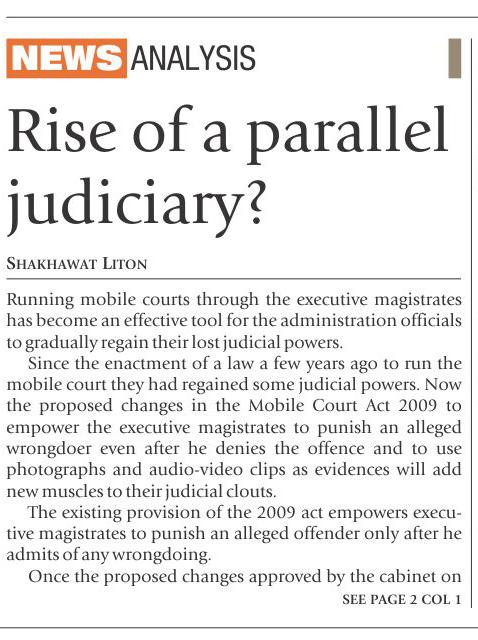 NEWS ANALYSIS

Rise of a parallel judiciary?

SHAKHAWAT LITON

Running mobile courts through the executive magistrates has become an effective tool for the administration officials to gradually regain their lost judicial powers.

Since the enactment of a law a few years ago to run the mobile court they had regained some judicial powers. Now the proposed changes in the Mobile Court Act 2009 to empower the executive magistrates to punish an alleged wrongdoer even after he denies the offence and to use photographs and audio-video clips as evidences will add new muscles to their judicial clouts.

The existing provision of the 2009 act empowers executive magistrates to punish an alleged offender only after he admits of any wrongdoing.

Once the proposed changes approved by the cabinet on

SEE PAGE 2 COL 1